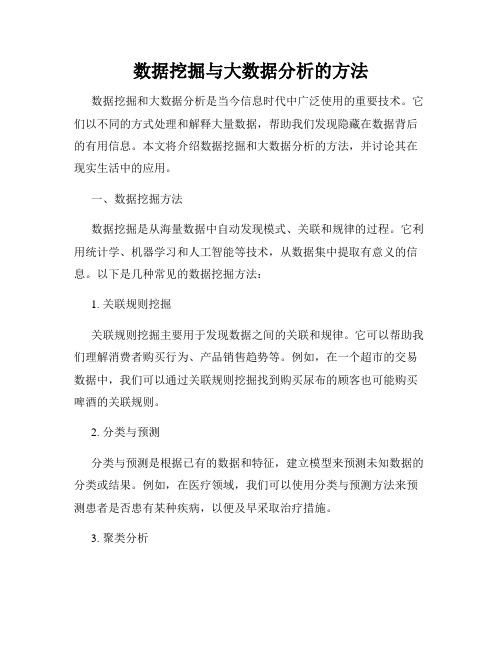 数据挖掘与大数据分析的方法

数据挖掘和大数据分析是当今信息时代中广泛使用的重要技术。它们以不同的方式处理和解释大量数据，帮助我们发现隐藏在数据背后的有用信息。本文将介绍数据挖掘和大数据分析的方法，并讨论其在现实生活中的应用。

一、数据挖掘方法

数据挖掘是从海量数据中自动发现模式、关联和规律的过程。它利用统计学、机器学习和人工智能等技术，从数据集中提取有意义的信息。以下是几种常见的数据挖掘方法：

1. 关联规则挖掘

关联规则挖掘主要用于发现数据之间的关联和规律。它可以帮助我们理解消费者购买行为、产品销售趋势等。例如，在一个超市的交易数据中，我们可以通过关联规则挖掘找到购买尿布的顾客也可能购买啤酒的关联规则。

2. 分类与预测

分类与预测是根据已有的数据和特征，建立模型来预测未知数据的分类或结果。例如，在医疗领域，我们可以使用分类与预测方法来预测患者是否患有某种疾病，以便及早采取治疗措施。

3. 聚类分析